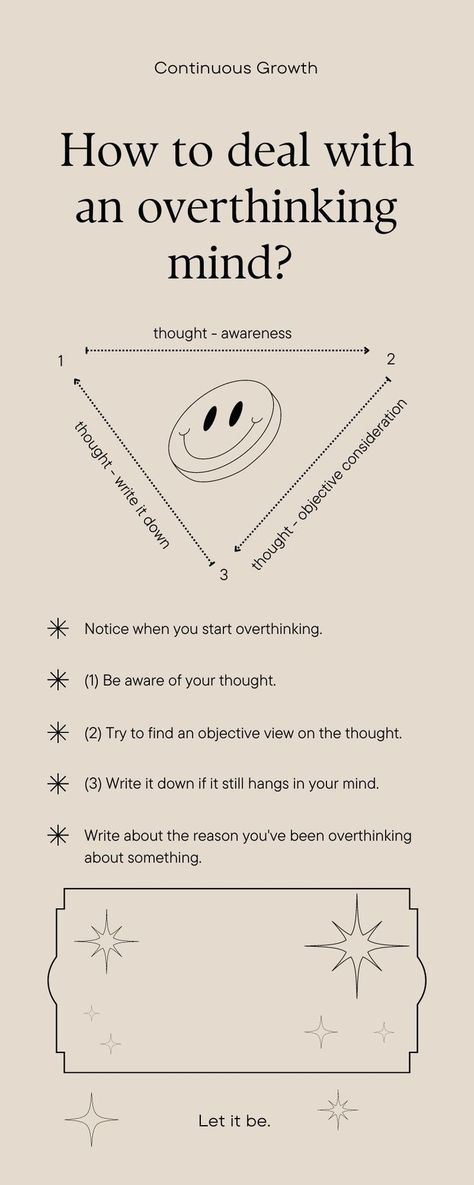 Continuous Growth

How to deal with an overthinking mind?

thought - awareness

1

2

thought - write it down

thought - objective consideration

3

Notice when you start overthinking.

(1) Be aware of your thought.

(2) Try to find an objective view on the thought.

(3) Write it down if it still hangs in your mind.

Write about the reason you've been overthinking about something.

Let it be.